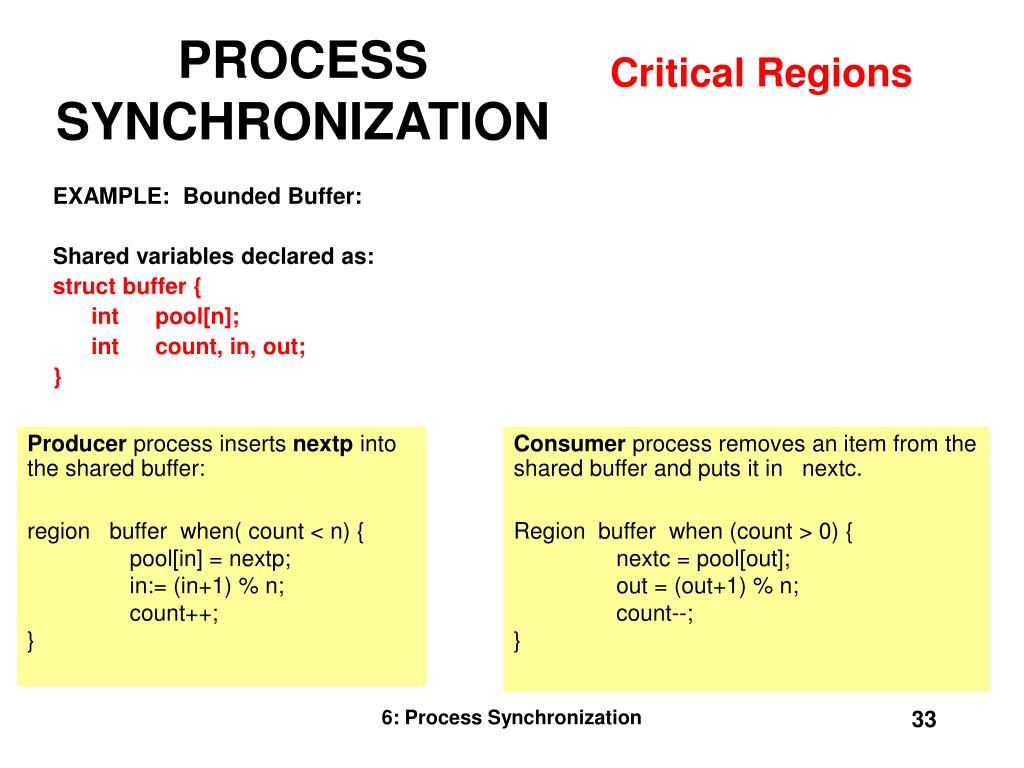 PROCESS SYNCHRONIZATION

Critical Regions

EXAMPLE: Bounded Buffer:

Shared variables declared as:
struct buffer {
int pool[n];
int count, in, out;
}

Producer process inserts nextp into the shared buffer:

region buffer when( count < n) {
pool[in] = nextp;
in:= (in+1) % n;
count++;
}

Consumer process removes an item from the shared buffer and puts it in nextc.

Region buffer when (count > 0) {
nextc = pool[out];
out = (out+1) % n;
count--;
}

6: Process Synchronization

33